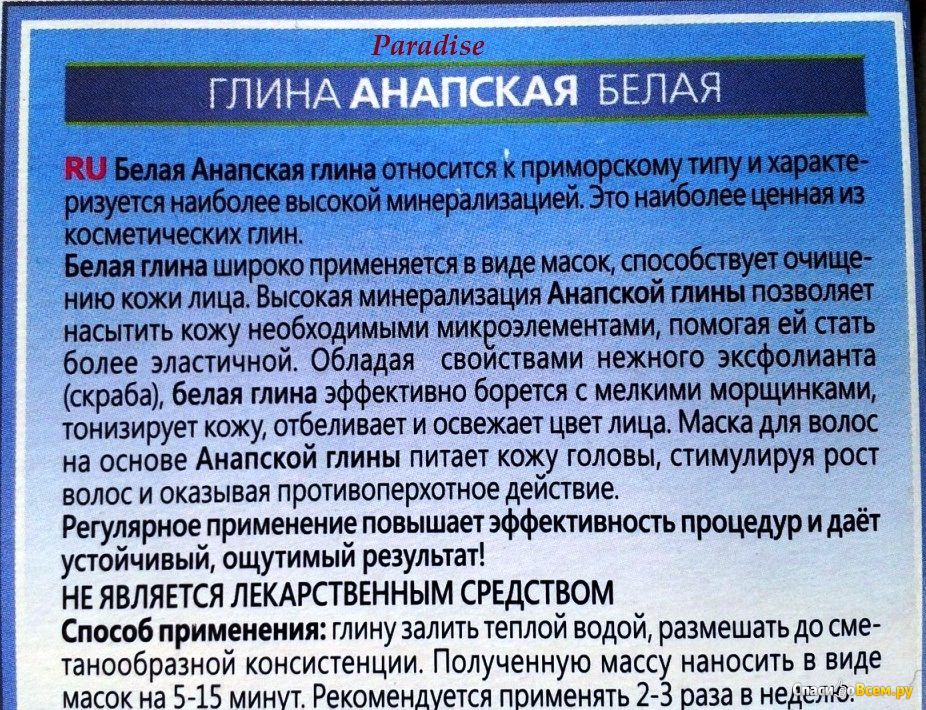 Paradise

ГЛИНА АНАПСКАЯ БЕЛАЯ

RU Белая Анапская глина относится к приморскому типу и характеризуется наиболее высокой минерализацией. Это наиболее ценная из косметических глин.
Белая глина широко применяется в виде масок, способствует очищению кожи лица. Высокая минерализация Анапской глины позволяет насытить кожу необходимыми микроэлементами, помогая ей стать более эластичной. Обладая свойствами нежного эксфолианта (скраба), белая глина эффективно борется с мелкими морщинками, тонизирует кожу, отбеливает и освежает цвет лица. Маска для волос на основе Анапской глины питает кожу головы, стимулируя рост волос и оказывая противоперхотное действие.
Регулярное применение повышает эффективность процедур и даёт устойчивый, ощутимый результат!
НЕ ЯВЛЯЕТСЯ ЛЕКАРСТВЕННЫМ СРЕДСТВОМ
Способ применения: глину залить теплой водой, размешать до сметанообразной консистенции. Полученную массу наносить в виде масок на 5-15 минут. Рекомендуется применять 2-3 раза в неделю.

Спасибо Всем.ру